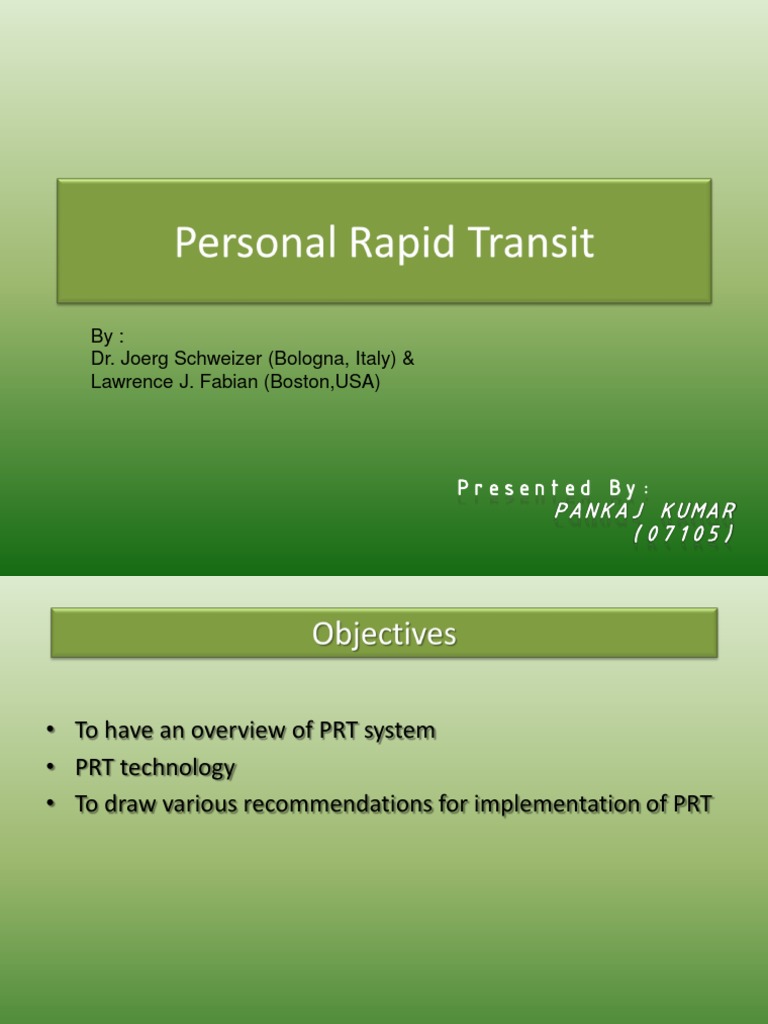 Personal Rapid Transit

By :
Dr. Joerg Schweizer (Bologna, Italy) &
Lawrence J. Fabian (Boston,USA)

Presented By:
PANKAJ KUMAR
(07105)

Objectives

• To have an overview of PRT system
• PRT technology
• To draw various recommendations for implementation of PRT